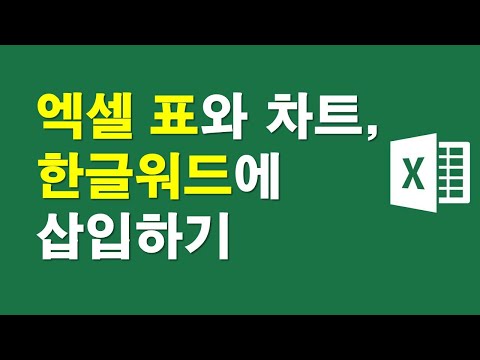 엑셀 표와 차트,
한글워드에
삽입하기

X